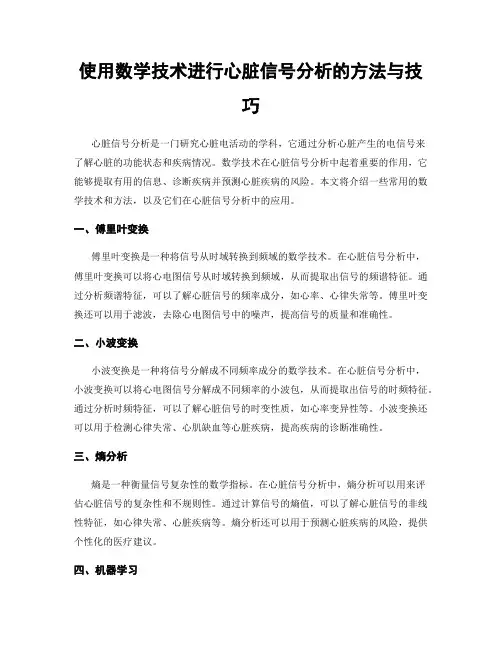 使用数学技术进行心脏信号分析的方法与技巧

心脏信号分析是一门研究心脏电活动的学科，它通过分析心脏产生的电信号来了解心脏的功能状态和疾病情况。数学技术在心脏信号分析中起着重要的作用，它能够提取有用的信息、诊断疾病并预测心脏疾病的风险。本文将介绍一些常用的数学技术和方法，以及它们在心脏信号分析中的应用。

一、傅里叶变换

傅里叶变换是一种将信号从时域转换到频域的数学技术。在心脏信号分析中，傅里叶变换可以将心电图信号从时域转换到频域，从而提取出信号的频谱特征。通过分析频谱特征，可以了解心脏信号的频率成分，如心率、心律失常等。傅里叶变换还可以用于滤波，去除心电图信号中的噪声，提高信号的质量和准确性。

二、小波变换

小波变换是一种将信号分解成不同频率成分的数学技术。在心脏信号分析中，小波变换可以将心电图信号分解成不同频率的小波包，从而提取出信号的时频特征。通过分析时频特征，可以了解心脏信号的时变性质，如心率变异性等。小波变换还可以用于检测心律失常、心肌缺血等心脏疾病，提高疾病的诊断准确性。

三、熵分析

熵是一种衡量信号复杂性的数学指标。在心脏信号分析中，熵分析可以用来评估心脏信号的复杂性和不规则性。通过计算信号的熵值，可以了解心脏信号的非线性特征，如心律失常、心脏疾病等。熵分析还可以用于预测心脏疾病的风险，提供个性化的医疗建议。

四、机器学习